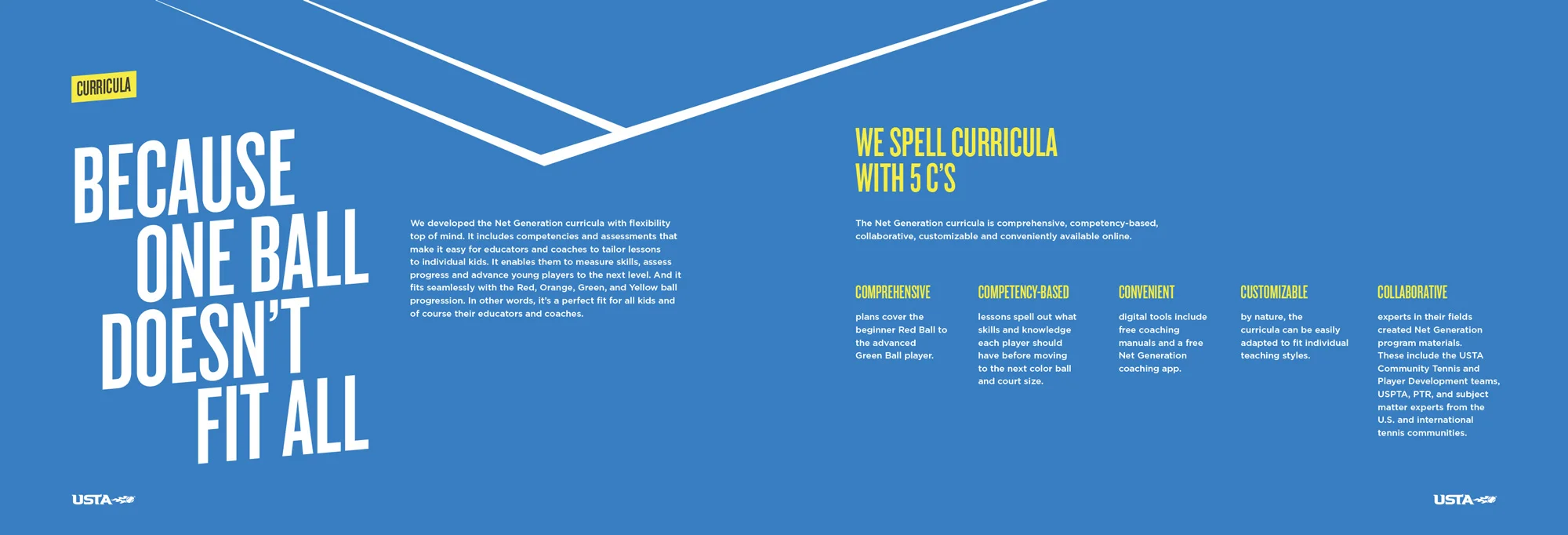 CURRICULA

BECAUSE ONE BALL DOESN'T FIT ALL

We developed the Net Generation curricula with flexibility top of mind. It includes competencies and assessments that make it easy for educators and coaches to tailor lessons to individual kids. It enables them to measure skills, assess progress and advance young players to the next level. And it fits seamlessly with the Red, Orange, Green, and Yellow ball progression. In other words, it's a perfect fit for all kids and of course their educators and coaches.

WE SPELL CURRICULA WITH 5 C'S

The Net Generation curricula is comprehensive, competency-based, collaborative, customizable and conveniently available online.

COMPREHENSIVE

plans cover the beginner Red Ball to the advanced Green Ball player.

COMPETENCY-BASED

lessons spell out what skills and knowledge each player should have before moving to the next color ball and court size.

CONVENIENT

digital tools include free coaching manuals and a free Net Generation coaching app.

CUSTOMIZABLE

by nature, the curricula can be easily adapted to fit individual teaching styles.

COLLABORATIVE

experts in their fields created Net Generation program materials. These include the USTA Community Tennis and Player Development teams, USPTA, PTR, and subject matter experts from the U.S. and international tennis communities.

USTA

USTA